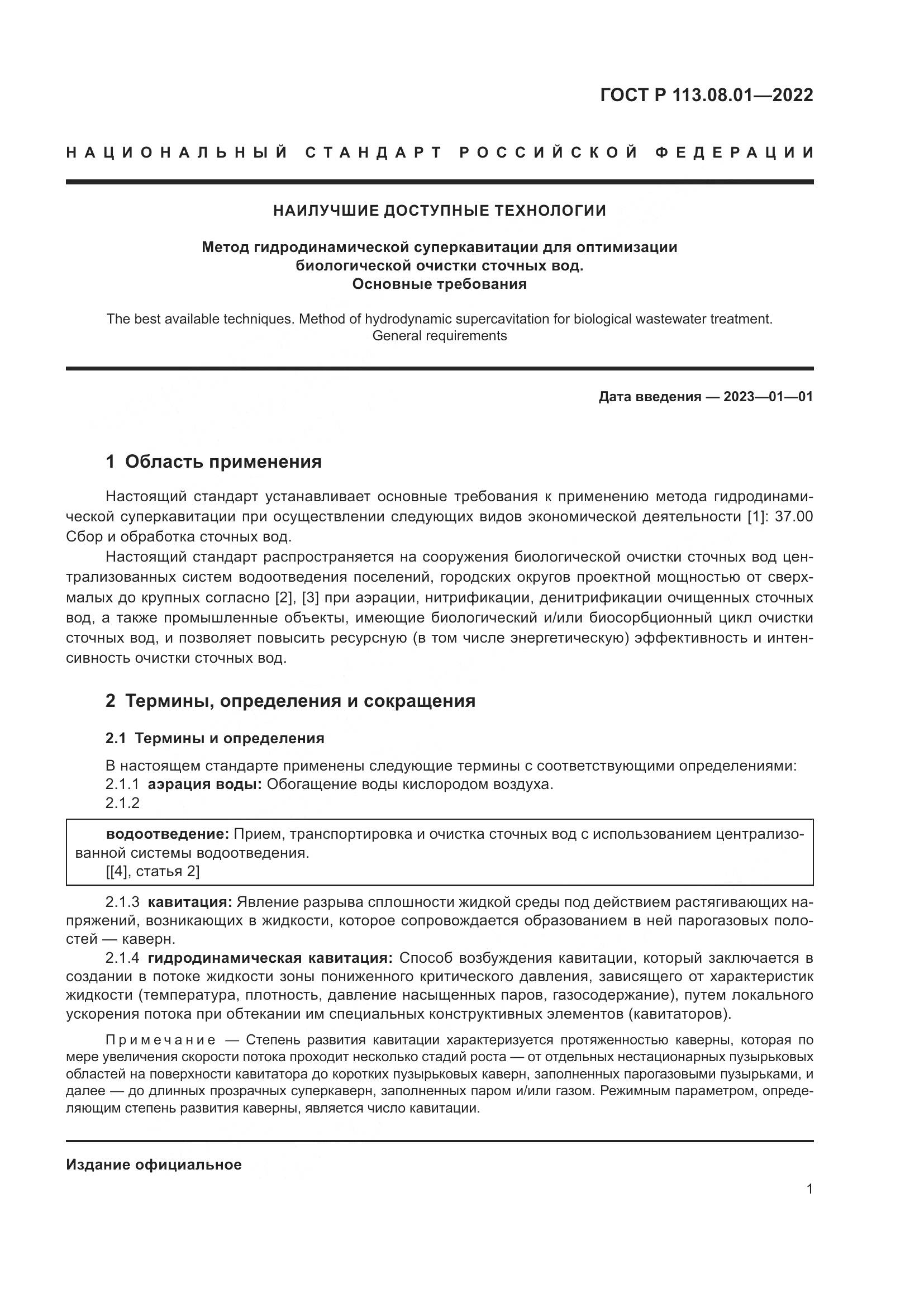 ГОСТ Р 113.08.01—2022

НАЦИОНАЛЬНЫЙ СТАНДАРТ РОССИЙСКОЙ ФЕДЕРАЦИИ

НАИЛУЧШИЕ ДОСТУПНЫЕ ТЕХНОЛОГИИ

Метод гидродинамической суперкавитации для оптимизации биологической очистки сточных вод. Основные требования

The best available techniques. Method of hydrodynamic supercavitation for biological wastewater treatment. General requirements

Дата введения — 2023—01—01

1 Область применения

Настоящий стандарт устанавливает основные требования к применению метода гидродинамической суперкавитации при осуществлении следующих видов экономической деятельности [1]: 37.00 Сбор и обработка сточных вод.

Настоящий стандарт распространяется на сооружения биологической очистки сточных вод централизованных систем водоотведения поселений, городских округов проектной мощностью от сверхмалых до крупных согласно [2], [3] при аэрации, нитрификации, денитрификации очищенных сточных вод, а также промышленные объекты, имеющие биологический и/или биосорбционный цикл очистки сточных вод, и позволяет повысить ресурсную (в том числе энергетическую) эффективность и интенсивность очистки сточных вод.

2 Термины, определения и сокращения

2.1 Термины и определения

В настоящем стандарте применены следующие термины с соответствующими определениями:
2.1.1 аэрация воды: Обогащение воды кислородом воздуха.
2.1.2

водоотведение: Прием, транспортировка и очистка сточных вод с использованием централизованной системы водоотведения.
[[4], статья 2]

2.1.3 кавитация: Явление разрыва сплошности жидкой среды под действием растягивающих напряжений, возникающих в жидкости, которое сопровождается образованием в ней парогазовых полостей — каверн.

2.1.4 гидродинамическая кавитация: Способ возбуждения кавитации, который заключается в создании в потоке жидкости зоны пониженного критического давления, зависящего от характеристик жидкости (температура, плотность, давление насыщенных паров, газосодержание), путем локального ускорения потока при обтекании им специальных конструктивных элементов (кавитаторов).

Примечание — Степень развития кавитации характеризуется протяженностью каверны, которая по мере увеличения скорости потока проходит несколько стадий роста — от отдельных нестационарных пузырьковых областей на поверхности кавитатора до коротких пузырьковых каверн, заполненных парогазовыми пузырьками, и далее — до длинных прозрачных суперкаверн, заполненных паром и/или газом. Режимным параметром, определяющим степень развития каверны, является число кавитации.

Издание официальное

1